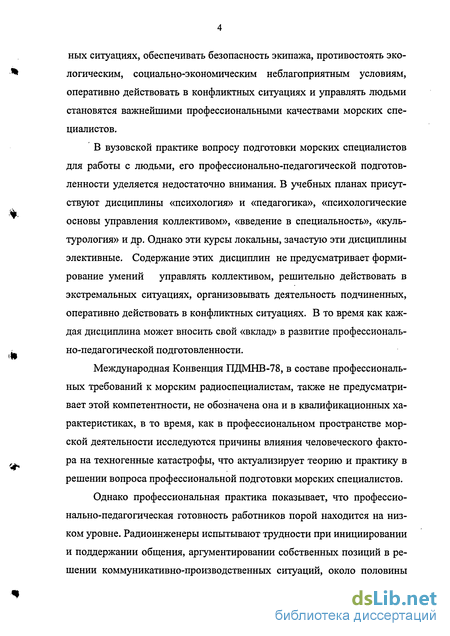 4

ных ситуациях, обеспечивать безопасность экипажа, противостоять экологическим, социально-экономическим неблагоприятным условиям, оперативно действовать в конфликтных ситуациях и управлять людьми становятся важнейшими профессиональными качествами морских специалистов.

В вузовской практике вопросу подготовки морских специалистов для работы с людьми, его профессионально-педагогической подготовленности уделяется недостаточно внимания. В учебных планах присутствуют дисциплины «психология» и «педагогика», «психологические основы управления коллективом», «введение в специальность», «культурология» и др. Однако эти курсы локальны, зачастую эти дисциплины элективные. Содержание этих дисциплин не предусматривает формирование умений управлять коллективом, решительно действовать в экстремальных ситуациях, организовывать деятельность подчиненных, оперативно действовать в конфликтных ситуациях. В то время как каждая дисциплина может вносить свой «вклад» в развитие профессионально-педагогической подготовленности.

Международная Конвенция ПДМНВ-78, в составе профессиональных требований к морским радиоспециалистам, также не предусматривает этой компетентности, не обозначена она и в квалификационных характеристиках, в то время, как в профессиональном пространстве морской деятельности исследуются причины влияния человеческого фактора на техногенные катастрофы, что актуализирует теорию и практику в решении вопроса профессиональной подготовки морских специалистов.

Однако профессиональная практика показывает, что профессионально-педагогическая готовность работников порой находится на низком уровне. Радиоинженеры испытывают трудности при инициировании и поддержании общения, аргументировании собственных позиций в решении коммуникативно-производственных ситуаций, около половины

dsLib.net
библиотека диссертаций